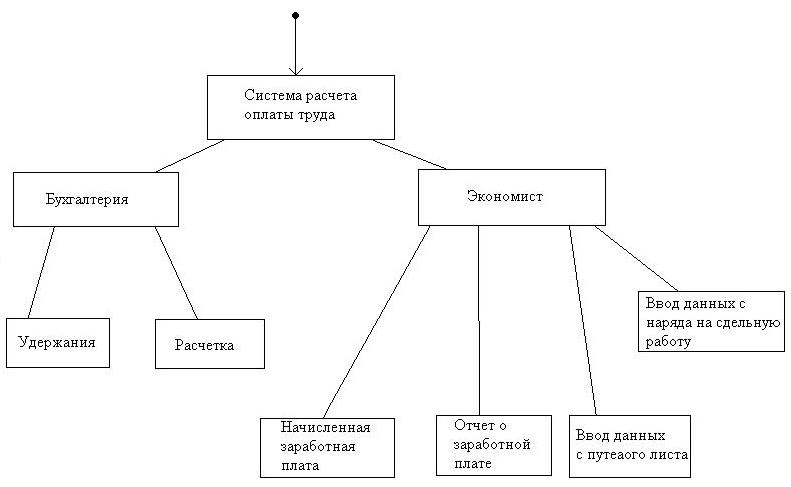 Система расчета оплаты труда

Бухгалтерия

Экономист

Удержания

Расчетка

Ввод данных с наряда на сдельную работу

Начисленная заработная плата

Отчет о заработной плате

Ввод данных с путеаого листа